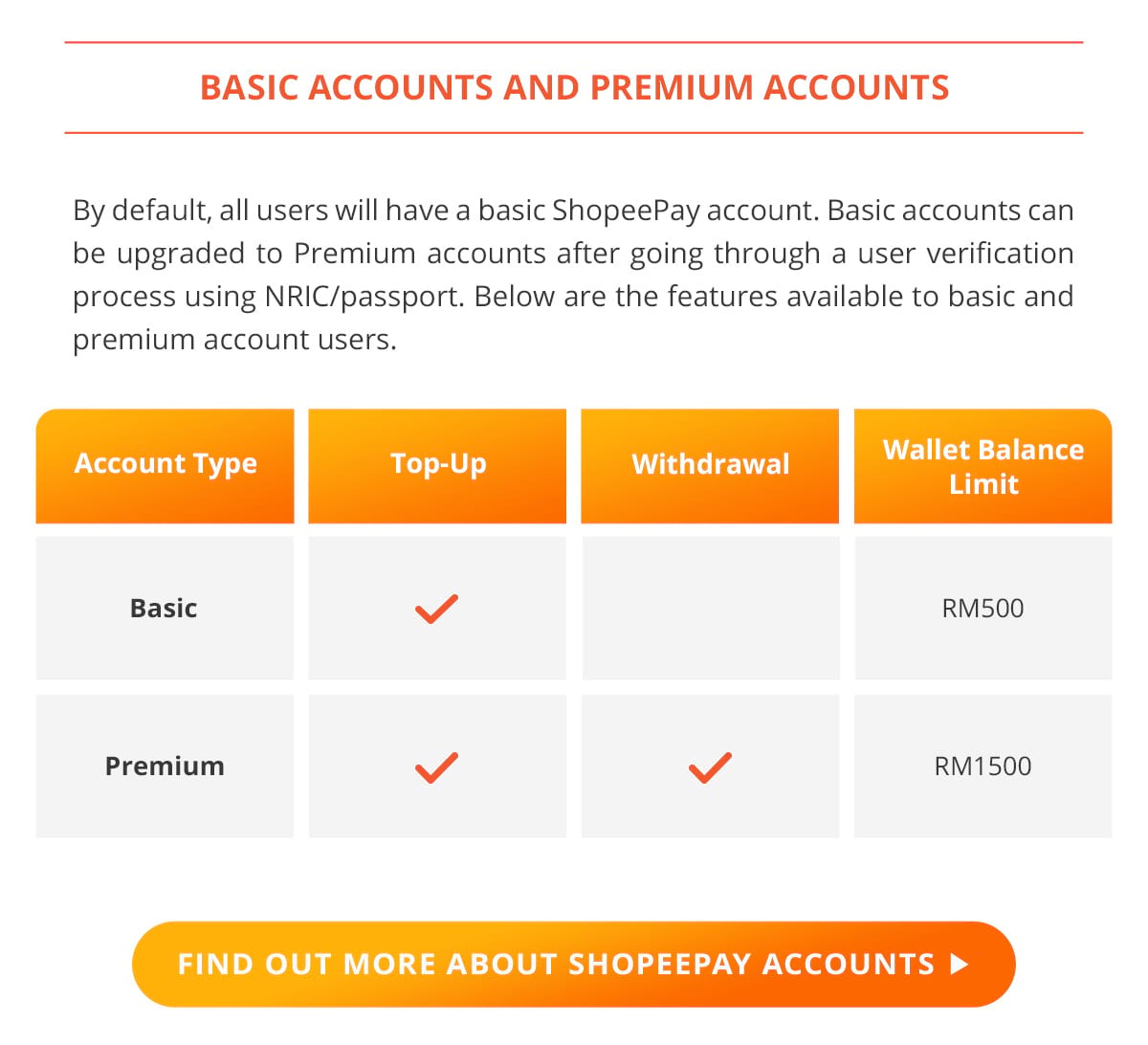 BASIC ACCOUNTS AND PREMIUM ACCOUNTS

By default, all users will have a basic ShopeePay account. Basic accounts can be upgraded to Premium accounts after going through a user verification process using NRIC/passport. Below are the features available to basic and premium account users.

| Account Type | Top-Up | Withdrawal | Wallet Balance Limit |
|---|---|---|---|
| Basic | ✓ |  | RM500 |
| Premium | ✓ | ✓ | RM1500 |

FIND OUT MORE ABOUT SHOPEEPAY ACCOUNTS ▶